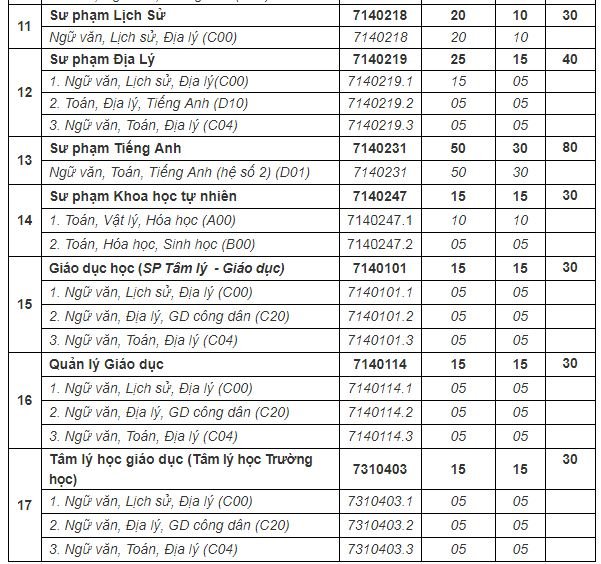 | | | | | | |
|---|---|---|---|---|---|
| 11 | Sư phạm Lịch Sử | 7140218 | 20 | 10 | 30 |
| | Ngữ văn, Lịch sử, Địa lý (C00) | 7140218 | 20 | 10 | |
| 12 | Sư phạm Địa Lý | 7140219 | 25 | 15 | 40 |
| | 1. Ngữ văn, Lịch sử, Địa lý(C00) | 7140219.1 | 15 | 05 | |
| | 2. Toán, Địa lý, Tiếng Anh (D10) | 7140219.2 | 05 | 05 | |
| | 3. Ngữ văn, Toán, Địa lý (C04) | 7140219.3 | 05 | 05 | |
| 13 | Sư phạm Tiếng Anh | 7140231 | 50 | 30 | 80 |
| | Ngữ văn, Toán, Tiếng Anh (hệ số 2) (D01) | 7140231 | 50 | 30 | |
| 14 | Sư phạm Khoa học tự nhiên | 7140247 | 15 | 15 | 30 |
| | 1. Toán, Vật lý, Hóa học (A00) | 7140247.1 | 10 | 10 | |
| | 2. Toán, Hóa học, Sinh học (B00) | 7140247.2 | 05 | 05 | |
| 15 | Giáo dục học (SP Tâm lý - Giáo dục) | 7140101 | 15 | 15 | 30 |
| | 1. Ngữ văn, Lịch sử, Địa lý (C00) | 7140101.1 | 05 | 05 | |
| | 2. Ngữ văn, Địa lý, GD công dân (C20) | 7140101.2 | 05 | 05 | |
| | 3. Ngữ văn, Toán, Địa lý (C04) | 7140101.3 | 05 | 05 | |
| 16 | Quản lý Giáo dục | 7140114 | 15 | 15 | 30 |
| | 1. Ngữ văn, Lịch sử, Địa lý (C00) | 7140114.1 | 05 | 05 | |
| | 2. Ngữ văn, Địa lý, GD công dân (C20) | 7140114.2 | 05 | 05 | |
| | 3. Ngữ văn, Toán, Địa lý (C04) | 7140114.3 | 05 | 05 | |
| 17 | Tâm lý học giáo dục (Tâm lý học Trường học) | 7310403 | 15 | 15 | 30 |
| | 1. Ngữ văn, Lịch sử, Địa lý (C00) | 7310403.1 | 05 | 05 | |
| | 2. Ngữ văn, Địa lý, GD công dân (C20) | 7310403.2 | 05 | 05 | |
| | 3. Ngữ văn, Toán, Địa lý (C04) | 7310403.3 | 05 | 05 | |